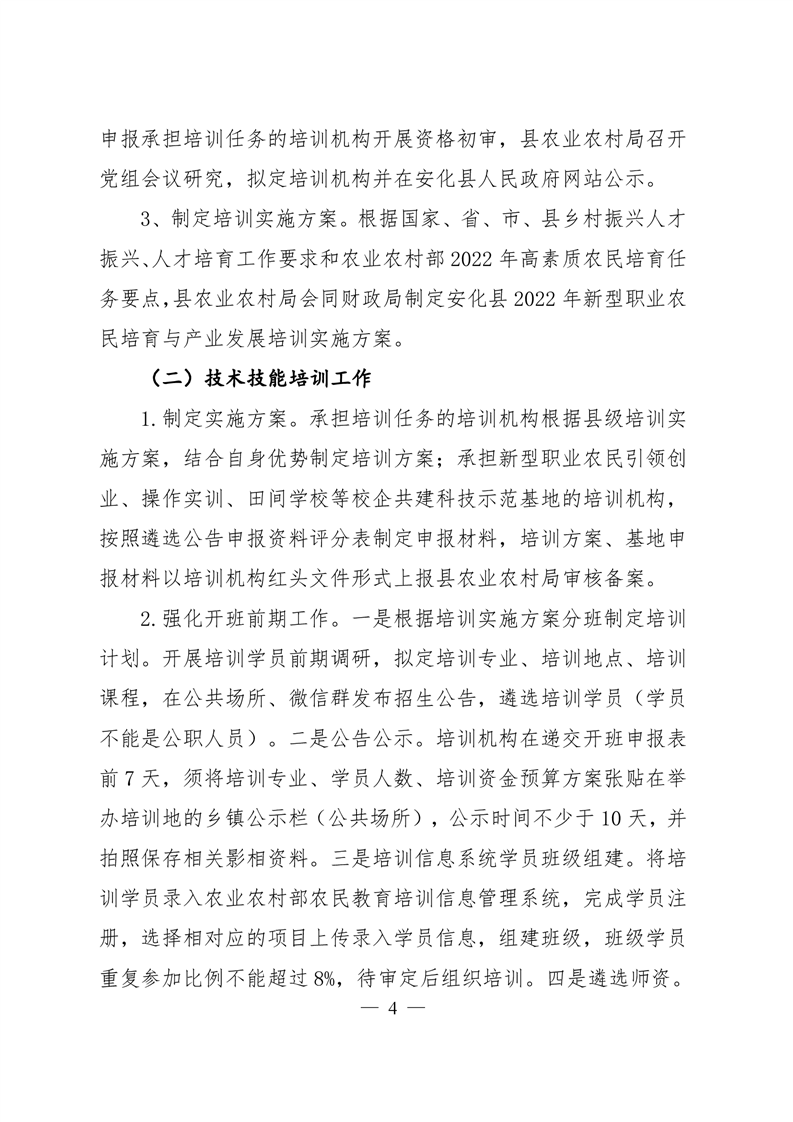 申报承担培训任务的培训机构开展资格初审，县农业农村局召开党组会议研究，拟定培训机构并在安化县人民政府网站公示。

3、制定培训实施方案。根据国家、省、市、县乡村振兴人才振兴、人才培育工作要求和农业农村部2022年高素质农民培育任务要点，县农业农村局会同财政局制定安化县2022年新型职业农民培育与产业发展培训实施方案。

（二）技术技能培训工作

1.制定实施方案。承担培训任务的培训机构根据县级培训实施方案，结合自身优势制定培训方案；承担新型职业农民引领创业、操作实训、田间学校等校企共建科技示范基地的培训机构，按照遴选公告申报资料评分表制定申报材料，培训方案、基地申报材料以培训机构红头文件形式上报县农业农村局审核备案。

2.强化开班前期工作。一是根据培训实施方案分班制定培训计划。开展培训学员前期调研，拟定培训专业、培训地点、培训课程，在公共场所、微信群发布招生公告，遴选培训学员（学员不能是公职人员）。二是公告公示。培训机构在递交开班申报表前7天，须将培训专业、学员人数、培训资金预算方案张贴在举办培训地的乡镇公示栏（公共场所），公示时间不少于10天，并拍照保存相关影相资料。三是培训信息系统学员班级组建。将培训学员录入农业农村部农民教育培训信息管理系统，完成学员注册，选择相对应的项目上传录入学员信息，组建班级，班级学员重复参加比例不能超过8%，待审定后组织培训。四是遴选师资。

— 4 —